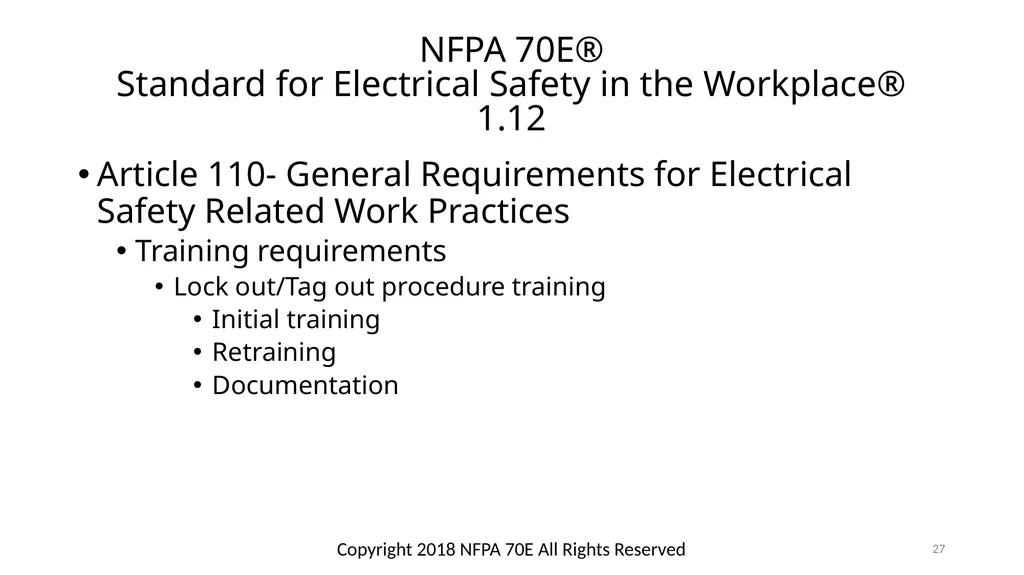 NFPA 70E®
Standard for Electrical Safety in the Workplace®
1.12

• Article 110- General Requirements for Electrical Safety Related Work Practices
  • Training requirements
    • Lock out/Tag out procedure training
      • Initial training
      • Retraining
      • Documentation

Copyright 2018 NFPA 70E All Rights Reserved

27